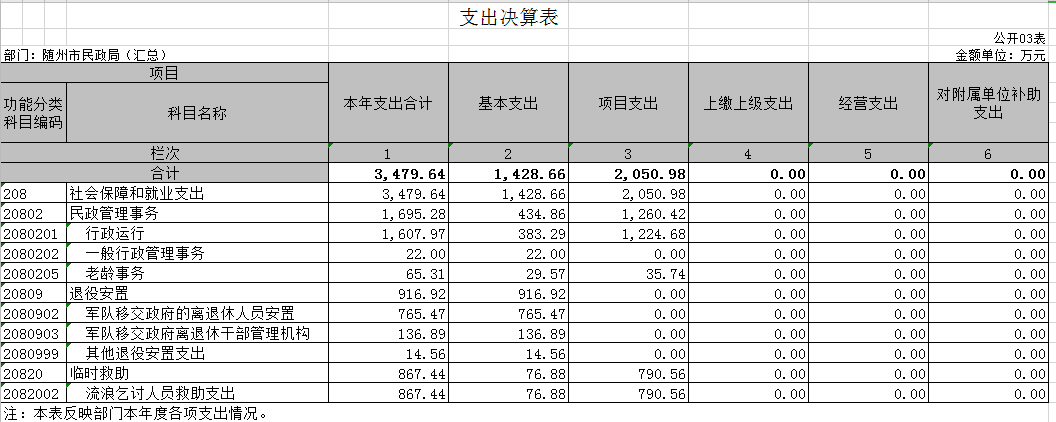 支出决算表

公开03表

部门：随州市民政局（汇总）

金额单位：万元

| 项目 | | 本年支出合计 | 基本支出 | 项目支出 | 上缴上级支出 | 经营支出 | 对附属单位补助支出 |
|---|---|---|---|---|---|---|---|
| 功能分类科目编码 | 科目名称 | | | | | | |
| 栏次 | | 1 | 2 | 3 | 4 | 5 | 6 |
| 合计 | | 3,479.64 | 1,428.66 | 2,050.98 | 0.00 | 0.00 | 0.00 |
| 208 | 社会保障和就业支出 | 3,479.64 | 1,428.66 | 2,050.98 | 0.00 | 0.00 | 0.00 |
| 20802 | 民政管理事务 | 1,695.28 | 434.86 | 1,260.42 | 0.00 | 0.00 | 0.00 |
| 2080201 | 行政运行 | 1,607.97 | 383.29 | 1,224.68 | 0.00 | 0.00 | 0.00 |
| 2080202 | 一般行政管理事务 | 22.00 | 22.00 | 0.00 | 0.00 | 0.00 | 0.00 |
| 2080205 | 老龄事务 | 65.31 | 29.57 | 35.74 | 0.00 | 0.00 | 0.00 |
| 20809 | 退役安置 | 916.92 | 916.92 | 0.00 | 0.00 | 0.00 | 0.00 |
| 2080902 | 军队移交政府的离退休人员安置 | 765.47 | 765.47 | 0.00 | 0.00 | 0.00 | 0.00 |
| 2080903 | 军队移交政府离退休干部管理机构 | 136.89 | 136.89 | 0.00 | 0.00 | 0.00 | 0.00 |
| 2080999 | 其他退役安置支出 | 14.56 | 14.56 | 0.00 | 0.00 | 0.00 | 0.00 |
| 20820 | 临时救助 | 867.44 | 76.88 | 790.56 | 0.00 | 0.00 | 0.00 |
| 2082002 | 流浪乞讨人员救助支出 | 867.44 | 76.88 | 790.56 | 0.00 | 0.00 | 0.00 |

注：本表反映部门本年度各项支出情况。